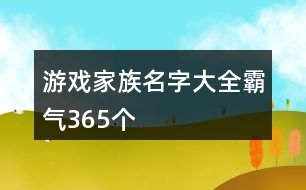 游戏家族名字大全霸气365个